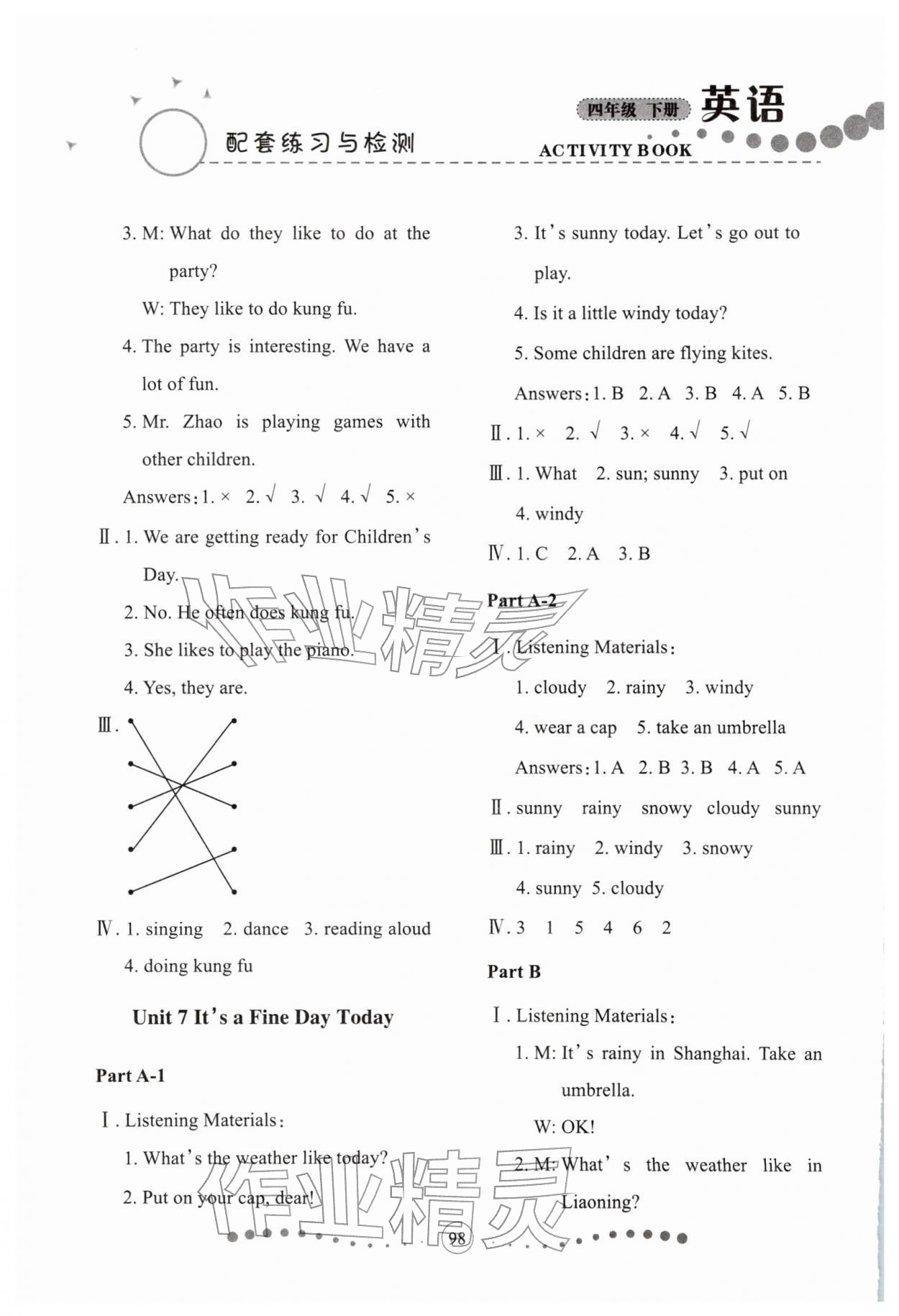 配套练习与检测

四年级 下册 英语

ACTIVITY BOOK

3. M: What do they like to do at the party?

W: They like to do kung fu.

4. The party is interesting. We have a lot of fun.

5. Mr. Zhao is playing games with other children.

Answers: 1. × 2. √ 3. √ 4. √ 5. ×

Ⅱ. 1. We are getting ready for Children's Day.

2. No. He often does kung fu.

3. She likes to play the piano.

4. Yes, they are.

Ⅲ.

Ⅳ. 1. singing 2. dance 3. reading aloud

4. doing kung fu

Unit 7 It's a Fine Day Today

Part A-1

Ⅰ. Listening Materials:

1. What's the weather like today?

2. Put on your cap, dear!

3. It's sunny today. Let's go out to play.

4. Is it a little windy today?

5. Some children are flying kites.

Answers: 1. B 2. A 3. B 4. A 5. B

Ⅱ. 1. × 2. √ 3. × 4. √ 5. √

Ⅲ. 1. What 2. sun; sunny 3. put on

4. windy

Ⅳ. 1. C 2. A 3. B

Part A-2

Ⅰ. Listening Materials:

1. cloudy 2. rainy 3. windy

4. wear a cap 5. take an umbrella

Answers: 1. A 2. B 3. B 4. A 5. A

Ⅱ. sunny rainy snowy cloudy sunny

Ⅲ. 1. rainy 2. windy 3. snowy

4. sunny 5. cloudy

Ⅳ. 3 1 5 4 6 2

Part B

Ⅰ. Listening Materials:

1. M: It's rainy in Shanghai. Take an umbrella.

W: OK!

2. M: What's the weather like in Liaoning?

98

作业精灵